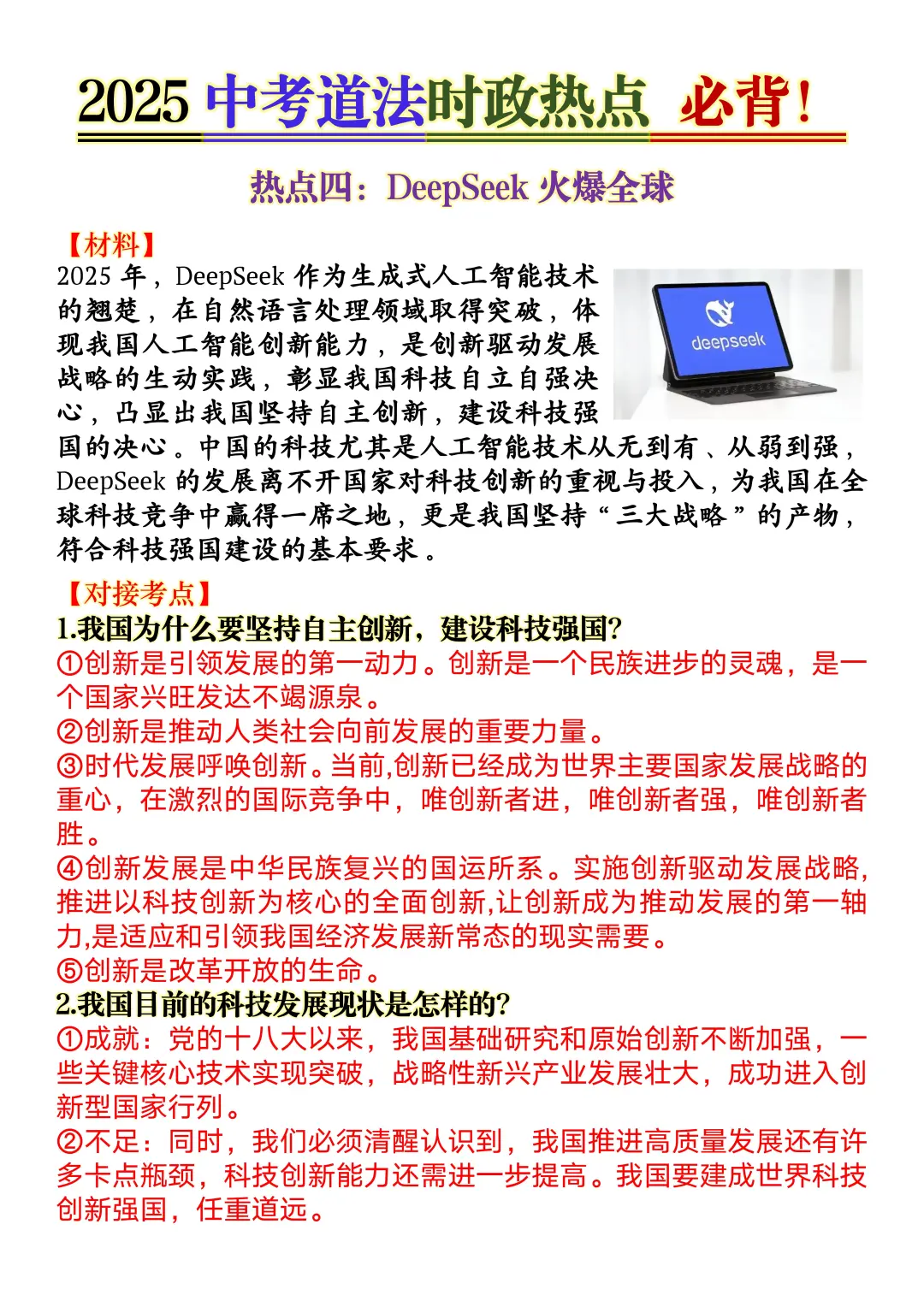 2025 中考道法时政热点 必背！

热点四：DeepSeek 火爆全球

【材料】
2025 年，DeepSeek 作为生成式人工智能技术的翘楚，在自然语言处理领域取得突破，体现我国人工智能创新能力，是创新驱动发展战略的生动实践，彰显我国科技自立自强决心，凸显出我国坚持自主创新，建设科技强国的决心。中国的科技尤其是人工智能技术从无到有、从弱到强，DeepSeek 的发展离不开国家对科技创新的重视与投入，为我国在全球科技竞争中赢得一席之地，更是我国坚持“三大战略”的产物，符合科技强国建设的基本要求。

deepseek

【对接考点】
1.我国为什么要坚持自主创新，建设科技强国?
①创新是引领发展的第一动力。创新是一个民族进步的灵魂，是一个国家兴旺发达不竭源泉。
②创新是推动人类社会向前发展的重要力量。
③时代发展呼唤创新。当前,创新已经成为世界主要国家发展战略的重心，在激烈的国际竞争中，唯创新者进，唯创新者强，唯创新者胜。
④创新发展是中华民族复兴的国运所系。实施创新驱动发展战略,推进以科技创新为核心的全面创新,让创新成为推动发展的第一轴力,是适应和引领我国经济发展新常态的现实需要。
⑤创新是改革开放的生命。
2.我国目前的科技发展现状是怎样的?
①成就：党的十八大以来，我国基础研究和原始创新不断加强，一些关键核心技术实现突破，战略性新兴产业发展壮大，成功进入创新型国家行列。
②不足：同时，我们必须清醒认识到，我国推进高质量发展还有许多卡点瓶颈，科技创新能力还需进一步提高。我国要建成世界科技创新强国，任重道远。